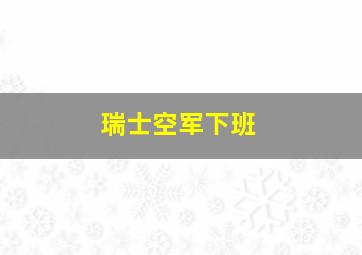 瑞士空军下班